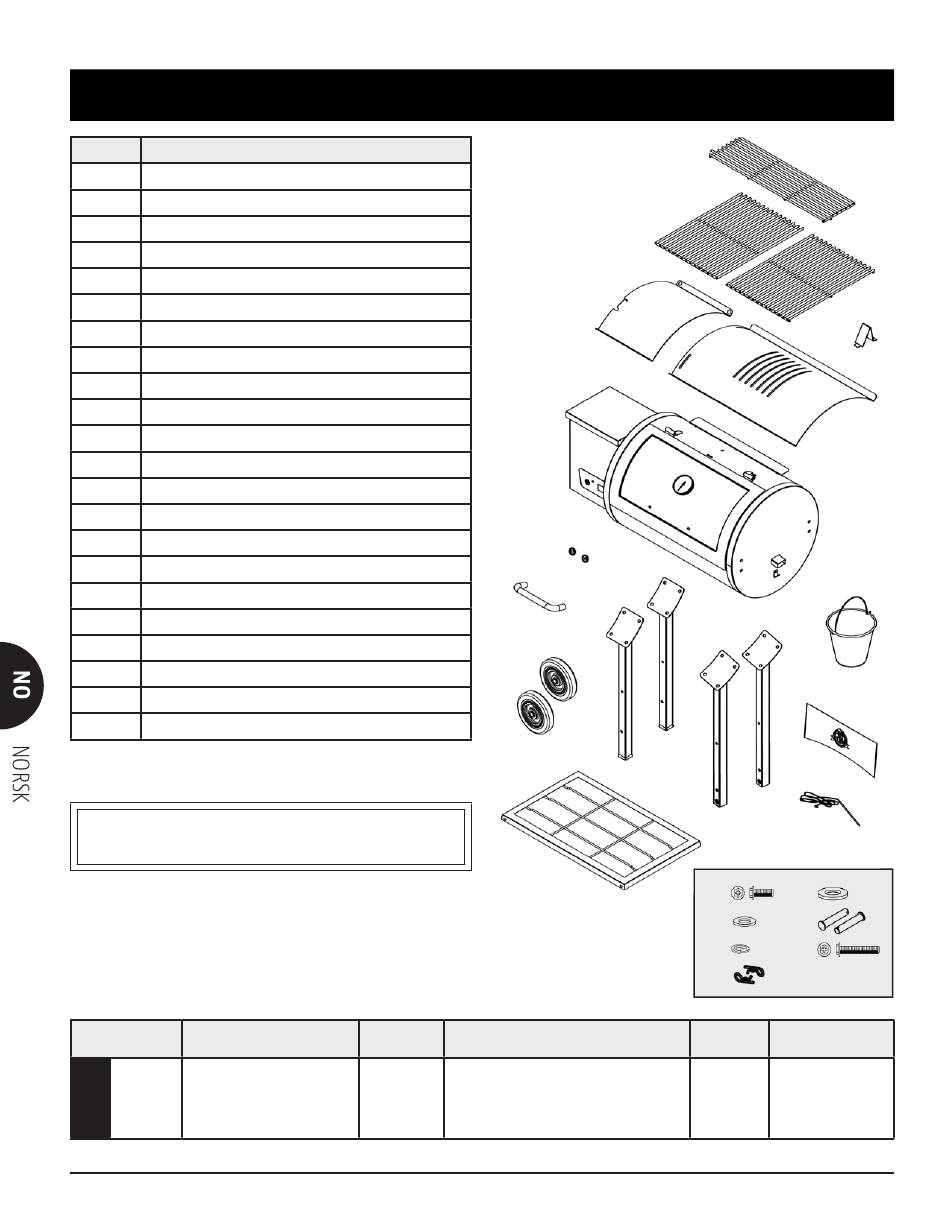 NO

NORSK